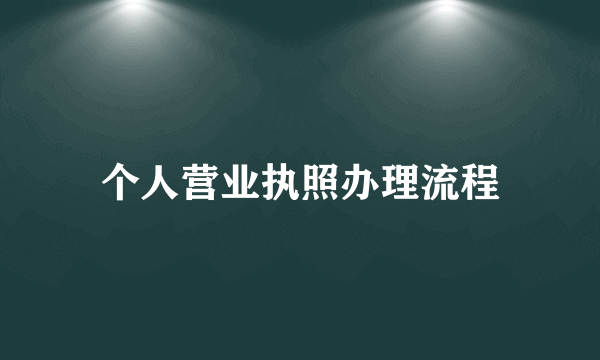 个人营业执照办理流程